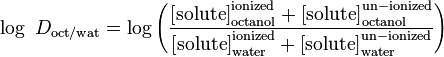 $\log\ D_{\text{oct/wat}} = \log\left(\frac{[\text{solute}]_{\text{octanol}}^{\text{ionized}} + [\text{solute}]_{\text{octanol}}^{\text{un-ionized}}}{[\text{solute}]_{\text{water}}^{\text{ionized}} + [\text{solute}]_{\text{water}}^{\text{un-ionized}}}\right)$